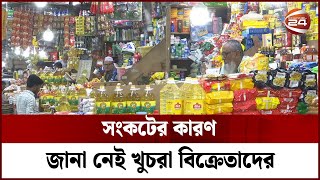 24

সংকটের কারণ

জানা নেই খুচরা বিক্রেতাদের